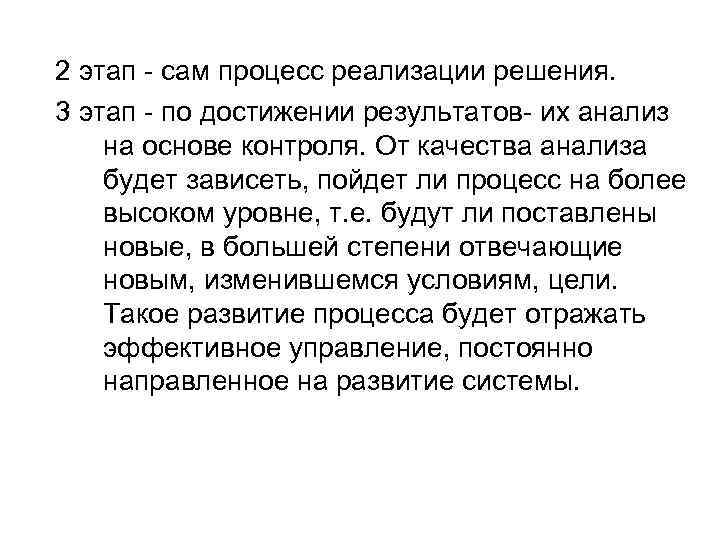 2 этап - сам процесс реализации решения.

3 этап - по достижении результатов- их анализ на основе контроля. От качества анализа будет зависеть, пойдет ли процесс на более высоком уровне, т.е. будут ли поставлены новые, в большей степени отвечающие новым, изменившемся условиям, цели. Такое развитие процесса будет отражать эффективное управление, постоянно направленное на развитие системы.